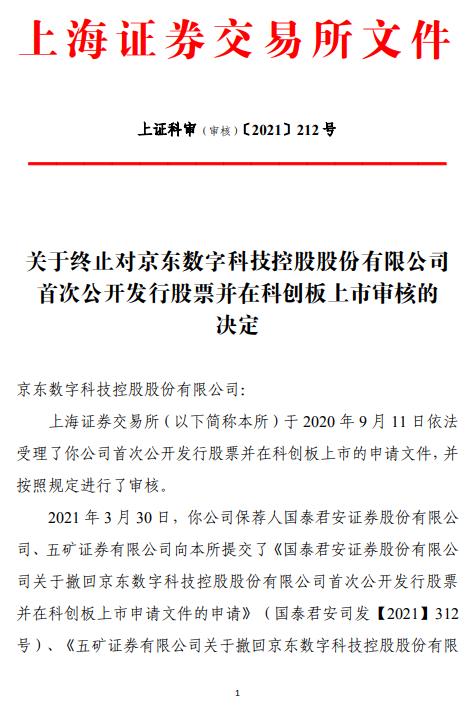 上海证券交易所文件

上证科审（审核）〔2021〕212号

关于终止对京东数字科技控股股份有限公司首次公开发行股票并在科创板上市审核的决定

京东数字科技控股股份有限公司：

上海证券交易所（以下简称本所）于2020年9月11日依法受理了你公司首次公开发行股票并在科创板上市的申请文件，并按照规定进行了审核。

2021年3月30日，你公司保荐人国泰君安证券股份有限公司、五矿证券有限公司向本所提交了《国泰君安证券股份有限公司关于撤回京东数字科技控股股份有限公司首次公开发行股票并在科创板上市申请文件的申请》（国泰君安司发【2021】312号）、《五矿证券有限公司关于撤回京东数字科技控股股份有限

1